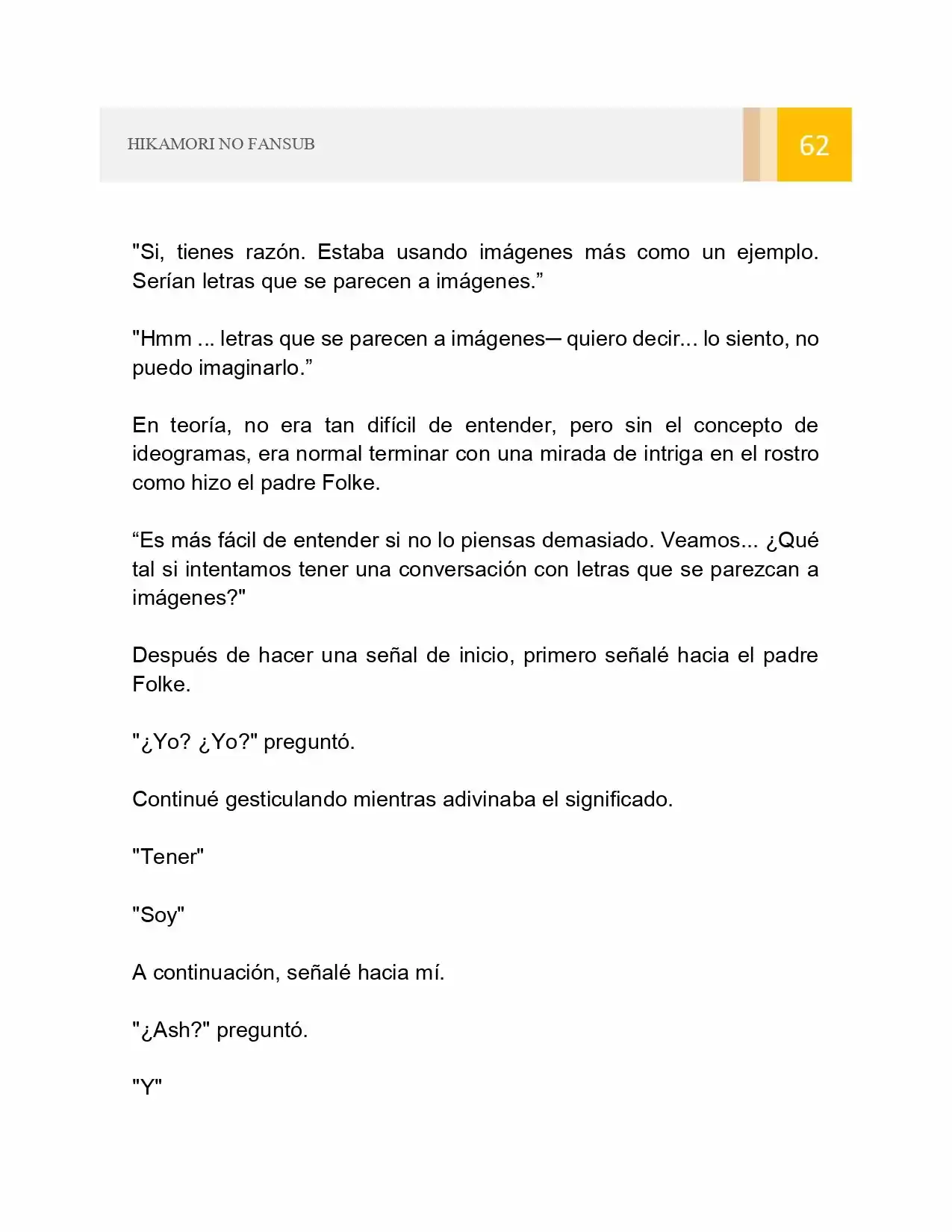 HIKAMORI NO FANSUB

62

"Si, tienes razón. Estaba usando imágenes más como un ejemplo. Serían letras que se parecen a imágenes."

"Hmm ... letras que se parecen a imágenes─ quiero decir... lo siento, no puedo imaginarlo."

En teoría, no era tan difícil de entender, pero sin el concepto de ideogramas, era normal terminar con una mirada de intriga en el rostro como hizo el padre Folke.

"Es más fácil de entender si no lo piensas demasiado. Veamos... ¿Qué tal si intentamos tener una conversación con letras que se parezcan a imágenes?"

Después de hacer una señal de inicio, primero señalé hacia el padre Folke.

"¿Yo? ¿Yo?" preguntó.

Continué gesticulando mientras adivinaba el significado.

"Tener"

"Soy"

A continuación, señalé hacia mí.

"¿Ash?" preguntó.

"Y"